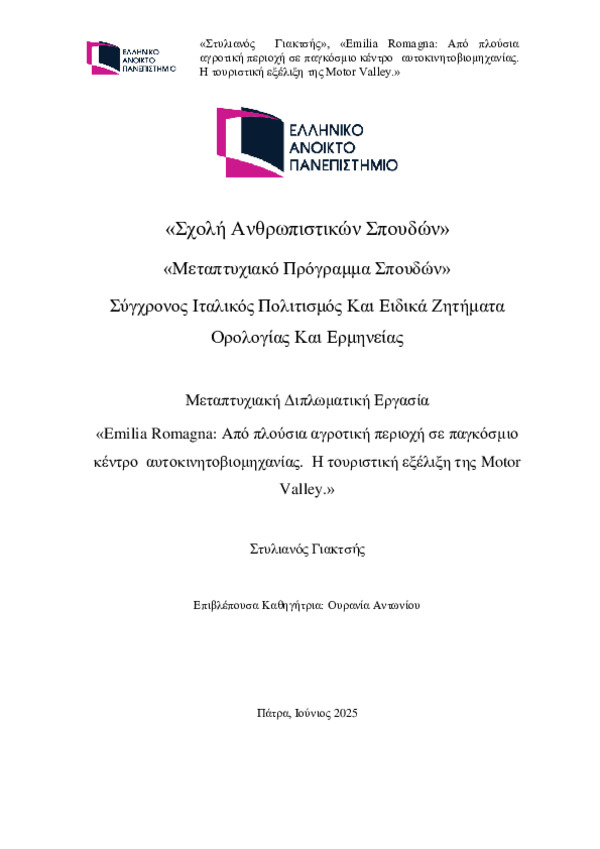 ΕΛΛΗΝΙΚΟ ΑΝΟΙΚΤΟ ΠΑΝΕΠΙΣΤΗΜΙΟ

«Στυλιανός Γιακτσής», «Emilia Romagna: Από πλούσια αγροτική περιοχή σε παγκόσμιο κέντρο αυτοκινητοβιομηχανίας. Η τουριστική εξέλιξη της Motor Valley.»

ΕΛΛΗΝΙΚΟ ΑΝΟΙΚΤΟ ΠΑΝΕΠΙΣΤΗΜΙΟ

«Σχολή Ανθρωπιστικών Σπουδών»

«Μεταπτυχιακό Πρόγραμμα Σπουδών»

Σύγχρονος Ιταλικός Πολιτισμός Και Ειδικά Ζητήματα Ορολογίας Και Ερμηνείας

Μεταπτυχιακή Διπλωματική Εργασία

«Emilia Romagna: Από πλούσια αγροτική περιοχή σε παγκόσμιο κέντρο αυτοκινητοβιομηχανίας. Η τουριστική εξέλιξη της Motor Valley.»

Στυλιανός Γιακτσής

Επιβλέπουσα Καθηγήτρια: Ουρανία Αντωνίου

Πάτρα, Ιούνιος 2025